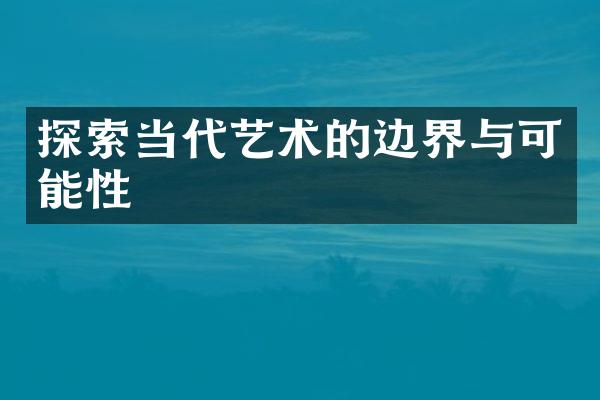 探索当代艺术的边界与可能性